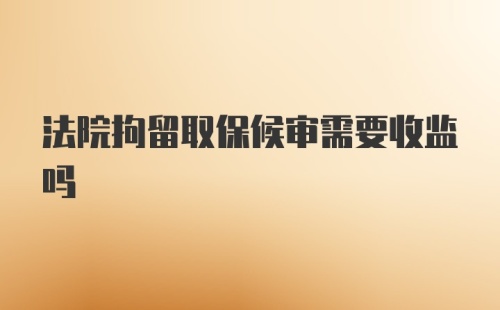 法院拘留取保候审需要收监吗